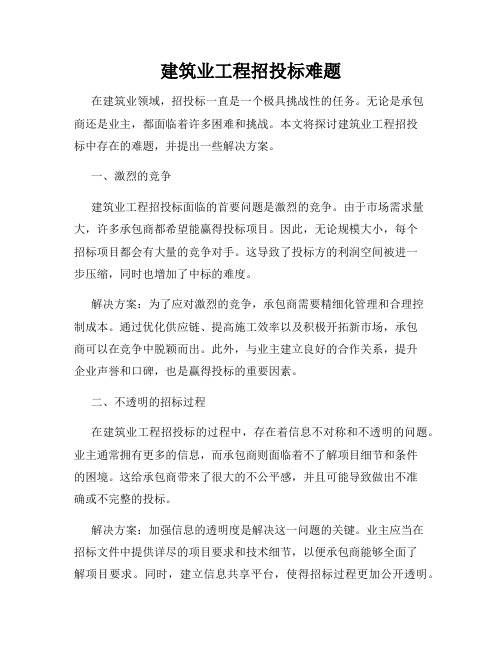 建筑业工程招投标难题

在建筑业领域，招投标一直是一个极具挑战性的任务。无论是承包商还是业主，都面临着许多困难和挑战。本文将探讨建筑业工程招投标中存在的难题，并提出一些解决方案。

一、激烈的竞争

建筑业工程招投标面临的首要问题是激烈的竞争。由于市场需求量大，许多承包商都希望能赢得投标项目。因此，无论规模大小，每个招标项目都会有大量的竞争对手。这导致了投标方的利润空间被进一步压缩，同时也增加了中标的难度。

解决方案：为了应对激烈的竞争，承包商需要精细化管理和合理控制成本。通过优化供应链、提高施工效率以及积极开拓新市场，承包商可以在竞争中脱颖而出。此外，与业主建立良好的合作关系，提升企业声誉和口碑，也是赢得投标的重要因素。

二、不透明的招标过程

在建筑业工程招投标的过程中，存在着信息不对称和不透明的问题。业主通常拥有更多的信息，而承包商则面临着不了解项目细节和条件的困境。这给承包商带来了很大的不公平感，并且可能导致做出不准确或不完整的投标。

解决方案：加强信息的透明度是解决这一问题的关键。业主应当在招标文件中提供详尽的项目要求和技术细节，以便承包商能够全面了解项目要求。同时，建立信息共享平台，使得招标过程更加公开透明。